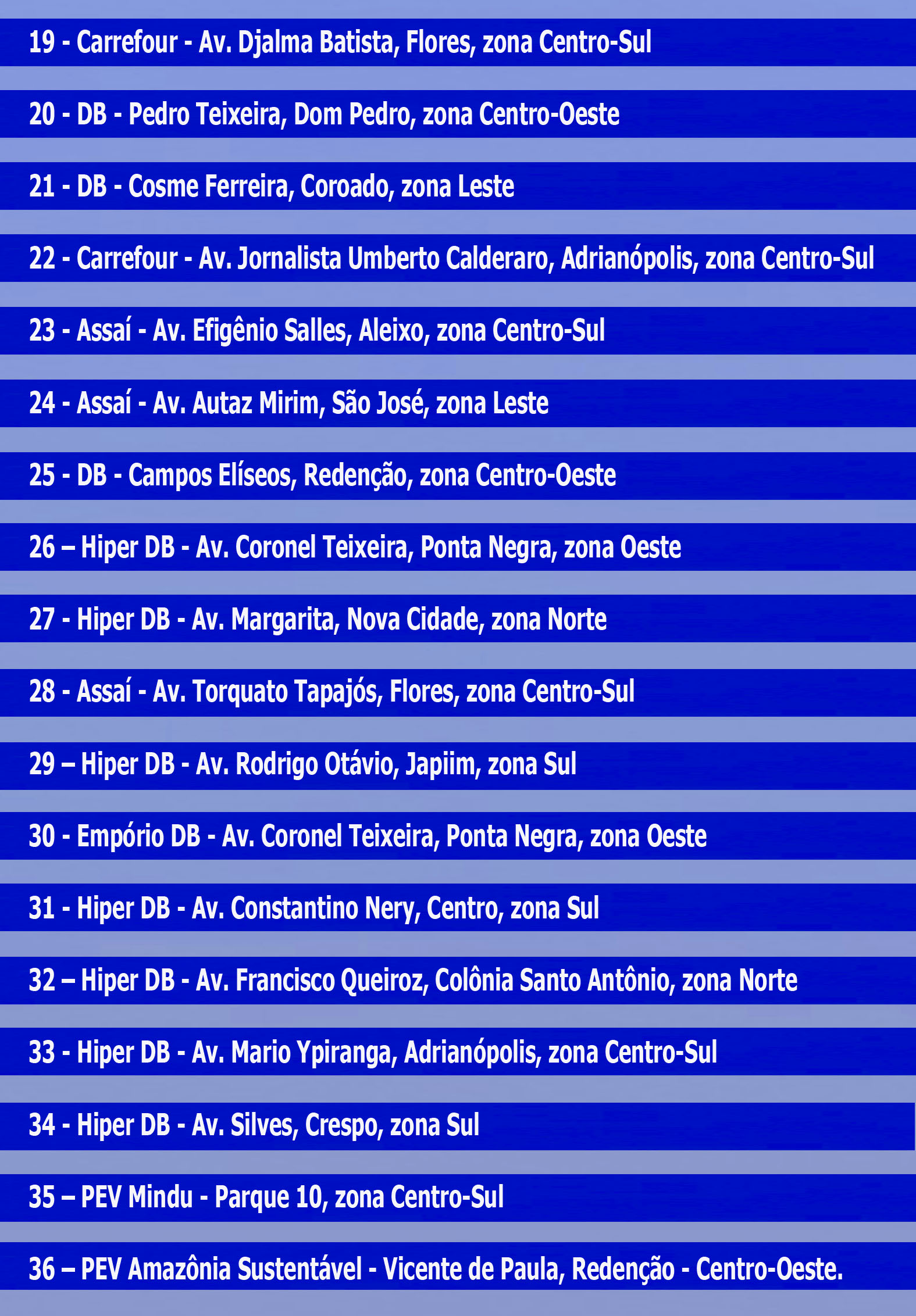 19 - Carrefour - Av. Djalma Batista, Flores, zona Centro-Sul

20 - DB - Pedro Teixeira, Dom Pedro, zona Centro-Oeste

21 - DB - Cosme Ferreira, Coroado, zona Leste

22 - Carrefour - Av. Jornalista Umberto Calderaro, Adrianópolis, zona Centro-Sul

23 - Assaí - Av. Efigênio Salles, Aleixo, zona Centro-Sul

24 - Assaí - Av. Autaz Mirim, São José, zona Leste

25 - DB - Campos Elíseos, Redenção, zona Centro-Oeste

26 – Hiper DB - Av. Coronel Teixeira, Ponta Negra, zona Oeste

27 - Hiper DB - Av. Margarita, Nova Cidade, zona Norte

28 - Assaí - Av. Torquato Tapajós, Flores, zona Centro-Sul

29 – Hiper DB - Av. Rodrigo Otávio, Japiim, zona Sul

30 - Empório DB - Av. Coronel Teixeira, Ponta Negra, zona Oeste

31 - Hiper DB - Av. Constantino Nery, Centro, zona Sul

32 – Hiper DB - Av. Francisco Queiroz, Colônia Santo Antônio, zona Norte

33 - Hiper DB - Av. Mario Ypiranga, Adrianópolis, zona Centro-Sul

34 - Hiper DB - Av. Silves, Crespo, zona Sul

35 – PEV Mindu - Parque 10, zona Centro-Sul

36 – PEV Amazônia Sustentável - Vicente de Paula, Redenção - Centro-Oeste.